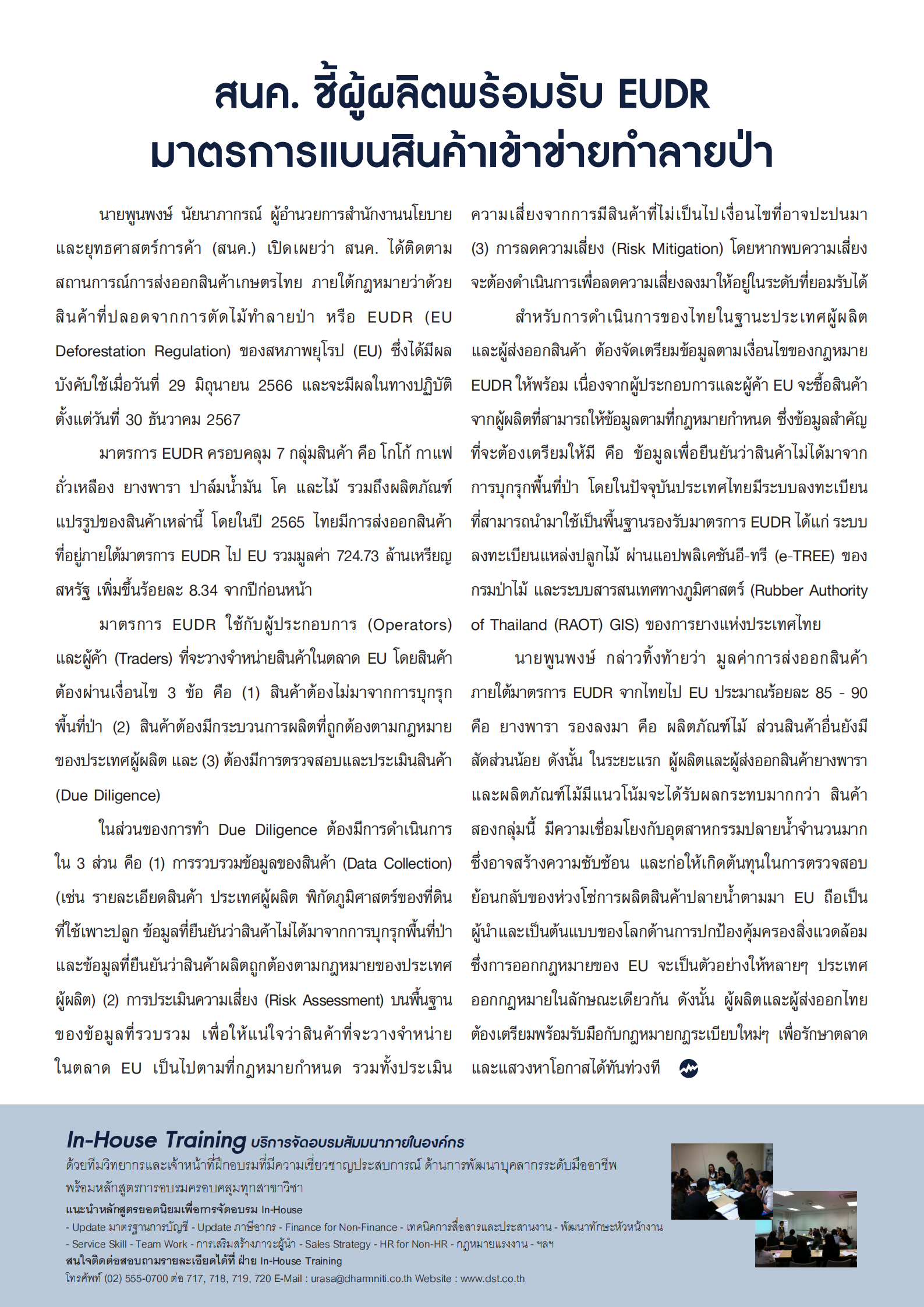 สนค. ชี้ผู้ผลิตพร้อมรับ EUDR
มาตรการแบนสินค้าเข้าข่ายทำลายป่า

นายพูนพงษ์ นัยนาภากรณ์ ผู้อำนวยการสำนักงานนโยบายและยุทธศาสตร์การค้า (สนค.) เปิดเผยว่า สนค. ได้ติดตามสถานการณ์การส่งออกสินค้าเกษตรไทย ภายใต้กฎหมายว่าด้วยสินค้าที่ปลอดจากการตัดไม้ทำลายป่า หรือ EUDR (EU Deforestation Regulation) ของสหภาพยุโรป (EU) ซึ่งได้มีผลบังคับใช้เมื่อวันที่ 29 มิถุนายน 2566 และจะมีผลในทางปฏิบัติตั้งแต่วันที่ 30 ธันวาคม 2567

มาตรการ EUDR ครอบคลุม 7 กลุ่มสินค้า คือ โกโก้ กาแฟ ถั่วเหลือง ยางพารา ปาล์มน้ำมัน โค และไม้ รวมถึงผลิตภัณฑ์แปรรูปของสินค้าเหล่านี้ โดยในปี 2565 ไทยมีการส่งออกสินค้าที่อยู่ภายใต้มาตรการ EUDR ไป EU รวมมูลค่า 724.73 ล้านเหรียญสหรัฐ เพิ่มขึ้นร้อยละ 8.34 จากปีก่อนหน้า

มาตรการ EUDR ใช้กับผู้ประกอบการ (Operators) และผู้ค้า (Traders) ที่จะวางจำหน่ายสินค้าในตลาด EU โดยสินค้าต้องผ่านเงื่อนไข 3 ข้อ คือ (1) สินค้าต้องไม่มาจากการบุกรุกพื้นที่ป่า (2) สินค้าต้องมีกระบวนการผลิตที่ถูกต้องตามกฎหมายของประเทศผู้ผลิต และ (3) ต้องมีการตรวจสอบและประเมินสินค้า (Due Diligence)

ในส่วนของการทำ Due Diligence ต้องมีการดำเนินการใน 3 ส่วน คือ (1) การรวบรวมข้อมูลของสินค้า (Data Collection) (เช่น รายละเอียดสินค้า ประเทศผู้ผลิต พิกัดภูมิศาสตร์ของที่ดินที่ใช้เพาะปลูก ข้อมูลที่ยืนยันว่าสินค้าไม่ได้มาจากการบุกรุกพื้นที่ป่า และข้อมูลที่ยืนยันว่าสินค้าผลิตถูกต้องตามกฎหมายของประเทศผู้ผลิต) (2) การประเมินความเสี่ยง (Risk Assessment) บนพื้นฐานของข้อมูลที่รวบรวม เพื่อให้แน่ใจว่าสินค้าที่จะวางจำหน่ายในตลาด EU เป็นไปตามที่กฎหมายกำหนด รวมทั้งประเมินความเสี่ยงจากการมีสินค้าที่ไม่เป็นไปเงื่อนไขที่อาจปะปนมา (3) การลดความเสี่ยง (Risk Mitigation) โดยหากพบความเสี่ยงจะต้องดำเนินการเพื่อลดความเสี่ยงลงมาให้อยู่ในระดับที่ยอมรับได้

สำหรับการดำเนินการของไทยในฐานะประเทศผู้ผลิตและผู้ส่งออกสินค้า ต้องจัดเตรียมข้อมูลตามเงื่อนไขของกฎหมาย EUDR ให้พร้อม เนื่องจากผู้ประกอบการและผู้ค้า EU จะซื้อสินค้าจากผู้ผลิตที่สามารถให้ข้อมูลตามที่กฎหมายกำหนด ซึ่งข้อมูลสำคัญที่จะต้องเตรียมให้มี คือ ข้อมูลเพื่อยืนยันว่าสินค้าไม่ได้มาจากการบุกรุกพื้นที่ป่า โดยในปัจจุบันประเทศไทยมีระบบลงทะเบียนที่สามารถนำมาใช้เป็นพื้นฐานรองรับมาตรการ EUDR ได้แก่ ระบบลงทะเบียนแหล่งปลูกไม้ ผ่านแอปพลิเคชันอี-ทรี (e-TREE) ของกรมป่าไม้ และระบบสารสนเทศทางภูมิศาสตร์ (Rubber Authority of Thailand (RAOT) GIS) ของการยางแห่งประเทศไทย

นายพูนพงษ์ กล่าวทิ้งท้ายว่า มูลค่าการส่งออกสินค้าภายใต้มาตรการ EUDR จากไทยไป EU ประมาณร้อยละ 85 - 90 คือ ยางพารา รองลงมา คือ ผลิตภัณฑ์ไม้ ส่วนสินค้าอื่นยังมีสัดส่วนน้อย ดังนั้น ในระยะแรก ผู้ผลิตและผู้ส่งออกสินค้ายางพาราและผลิตภัณฑ์ไม้มีแนวโน้มจะได้รับผลกระทบมากกว่า สินค้าสองกลุ่มนี้ มีความเชื่อมโยงกับอุตสาหกรรมปลายน้ำจำนวนมาก ซึ่งอาจสร้างความซับซ้อน และก่อให้เกิดต้นทุนในการตรวจสอบย้อนกลับของห่วงโซ่การผลิตสินค้าปลายน้ำตามมา EU ถือเป็นผู้นำและเป็นต้นแบบของโลกด้านการปกป้องคุ้มครองสิ่งแวดล้อม ซึ่งการออกกฎหมายของ EU จะเป็นตัวอย่างให้หลายๆ ประเทศออกกฎหมายในลักษณะเดียวกัน ดังนั้น ผู้ผลิตและผู้ส่งออกไทยต้องเตรียมพร้อมรับมือกับกฎหมายกฎระเบียบใหม่ๆ เพื่อรักษาตลาดและแสวงหาโอกาสได้ทันท่วงที

In-House Training บริการจัดอบรมสัมมนาภายในองค์กร
ด้วยทีมวิทยากรและเจ้าหน้าที่ฝึกอบรมที่มีความเชี่ยวชาญประสบการณ์ ด้านการพัฒนาบุคลากรระดับมืออาชีพ พร้อมหลักสูตรการอบรมครอบคลุมทุกสาขาวิชา
แนะนำหลักสูตรยอดนิยมเพื่อการจัดอบรม In-House
- Update มาตรฐานการบัญชี - Update ภาษีอากร - Finance for Non-Finance - เทคนิคการสื่อสารและประสานงาน - พัฒนาทักษะหัวหน้างาน
- Service Skill - Team Work - การเสริมสร้างภาวะผู้นำ - Sales Strategy - HR for Non-HR - กฎหมายแรงงาน - ฯลฯ
สนใจติดต่อสอบถามรายละเอียดได้ที่ ฝ่าย In-House Training
โทรศัพท์ (02) 555-0700 ต่อ 717, 718, 719, 720 E-Mail : urasa@dharmniti.co.th Website : www.dst.co.th